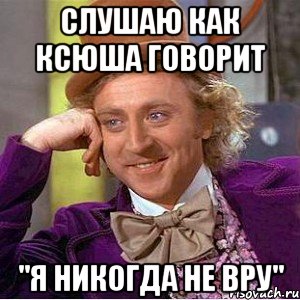 СЛУШАЮ КАК КСЮША ГОВОРИТ

"Я НИКОГДА НЕ ВРУ"

risovach.ru